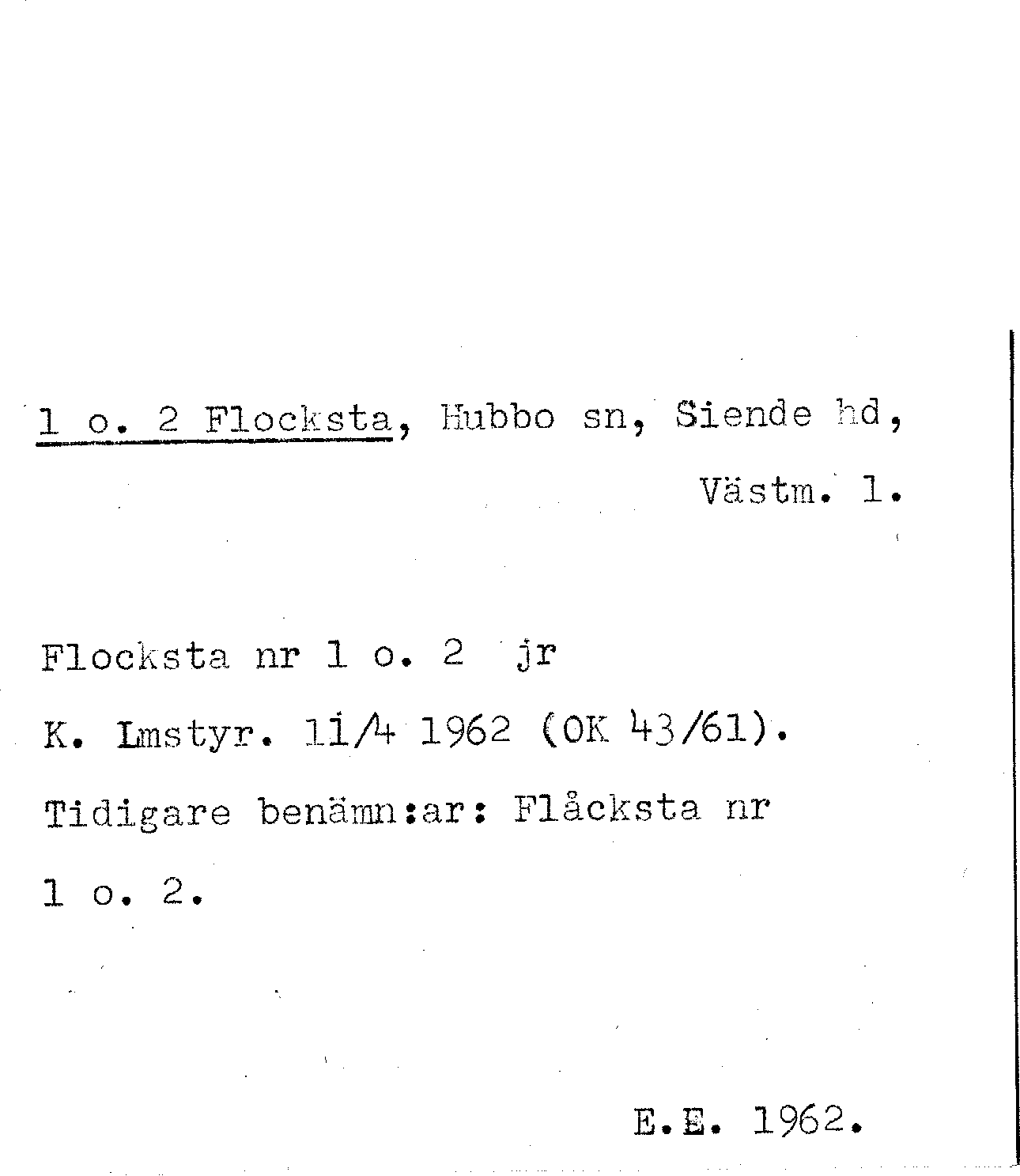 1 o. 2 Flocksta, Hubbo sn, Siende hd,

Västm. l.

Flocksta nr 1 o. 2 jr

K. Lmstyr. 11/4 1962 (OK 43/61).

Tidigare benämn:ar: Flåcksta nr 1 o. 2.

E.E. 1962.